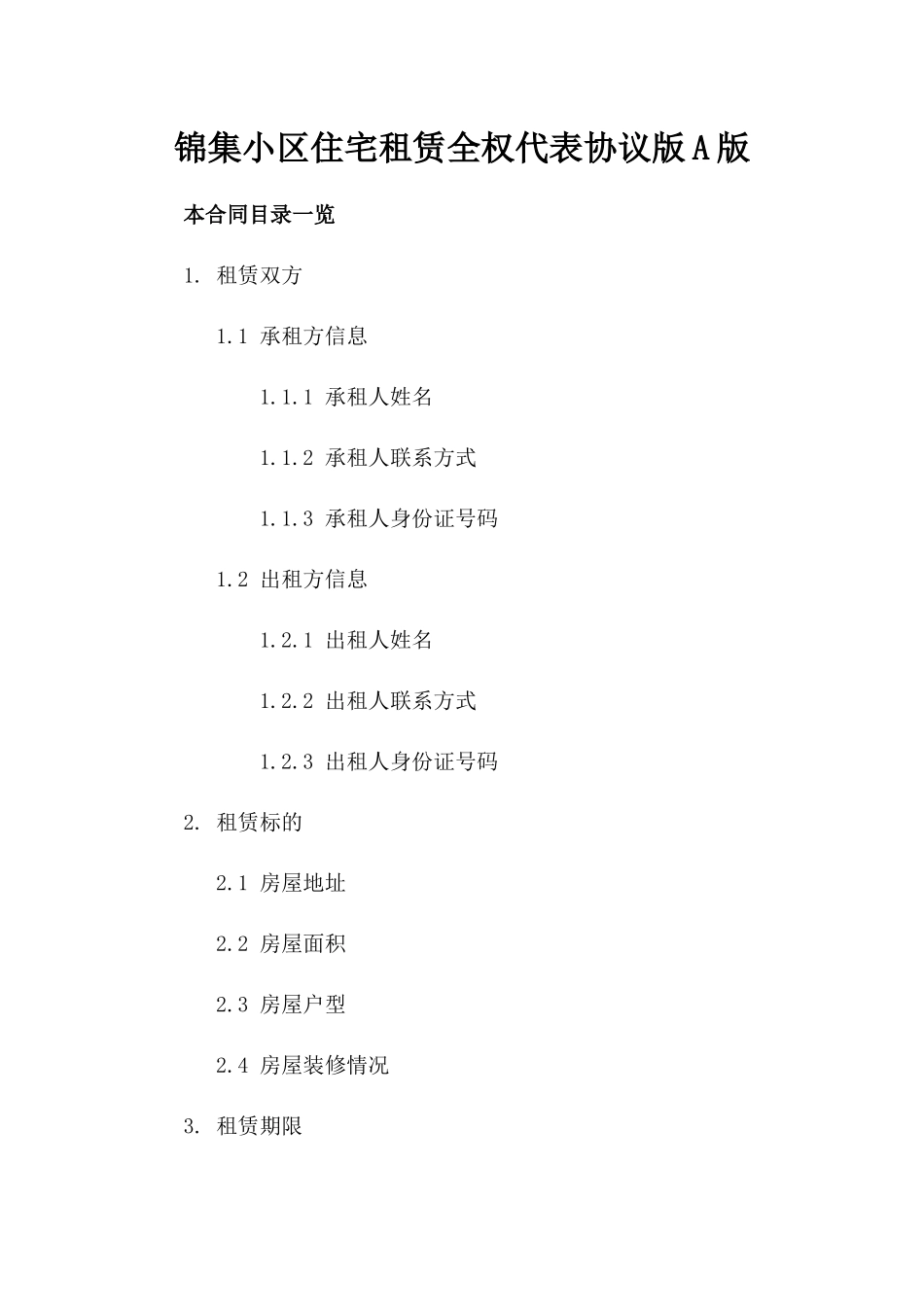 锦集小区住宅租赁全权代表协议版A版

本合同目录一览

1. 租赁双方

1.1 承租方信息

1.1.1 承租人姓名

1.1.2 承租人联系方式

1.1.3 承租人身份证号码

1.2 出租方信息

1.2.1 出租人姓名

1.2.2 出租人联系方式

1.2.3 出租人身份证号码

2. 租赁标的

2.1 房屋地址

2.2 房屋面积

2.3 房屋户型

2.4 房屋装修情况

3. 租赁期限